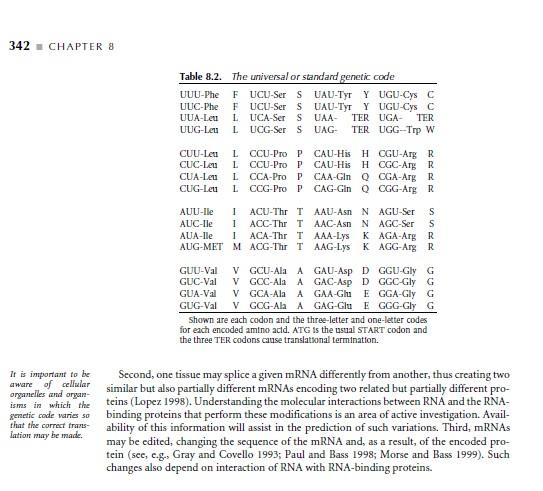 342 ■ CHAPTER 8

Table 8.2. The universal or standard genetic code

| | | | | | | | |
|---|---|---|---|---|---|---|---|
| UUU-Phe | F | UCU-Ser | S | UAU-Tyr | Y | UGU-Cys | C |
| UUC-Phe | F | UCU-Ser | S | UAU-Tyr | Y | UGU-Cys | C |
| UUA-Leu | L | UCA-Ser | S | UAA- | TER | UGA- | TER |
| UUG-Leu | L | UCG-Ser | S | UAG- | TER | UGG--Trp | W |
| CUU-Leu | L | CCU-Pro | P | CAU-His | H | CGU-Arg | R |
| CUC-Leu | L | CCU-Pro | P | CAU-His | H | CGC-Arg | R |
| CUA-Leu | L | CCA-Pro | P | CAA-Gln | Q | CGA-Arg | R |
| CUG-Leu | L | CCG-Pro | P | CAG-Gln | Q | CGG-Arg | R |
| AUU-Ile | I | ACU-Thr | T | AAU-Asn | N | AGU-Ser | S |
| AUC-Ile | I | ACC-Thr | T | AAC-Asn | N | AGC-Ser | S |
| AUA-Ile | I | ACA-Thr | T | AAA-Lys | K | AGA-Arg | R |
| AUG-MET | M | ACG-Thr | T | AAG-Lys | K | AGG-Arg | R |
| GUU-Val | V | GCU-Ala | A | GAU-Asp | D | GGU-Gly | G |
| GUC-Val | V | GCC-Ala | A | GAC-Asp | D | GGC-Gly | G |
| GUA-Val | V | GCA-Ala | A | GAA-Glu | E | GGA-Gly | G |
| GUG-Val | V | GCG-Ala | A | GAG-Glu | E | GGG-Gly | G |

Shown are each codon and the three-letter and one-letter codes for each encoded amino acid. ATG is the usual START codon and the three TER codons cause translational termination.

It is important to be aware of cellular organelles and organisms in which the genetic code varies so that the correct translation may be made.

Second, one tissue may splice a given mRNA differently from another, thus creating two similar but also partially different mRNAs encoding two related but partially different proteins (Lopez 1998). Understanding the molecular interactions between RNA and the RNA-binding proteins that perform these modifications is an area of active investigation. Availability of this information will assist in the prediction of such variations. Third, mRNAs may be edited, changing the sequence of the mRNA and, as a result, of the encoded protein (see, e.g., Gray and Covello 1993; Paul and Bass 1998; Morse and Bass 1999). Such changes also depend on interaction of RNA with RNA-binding proteins.